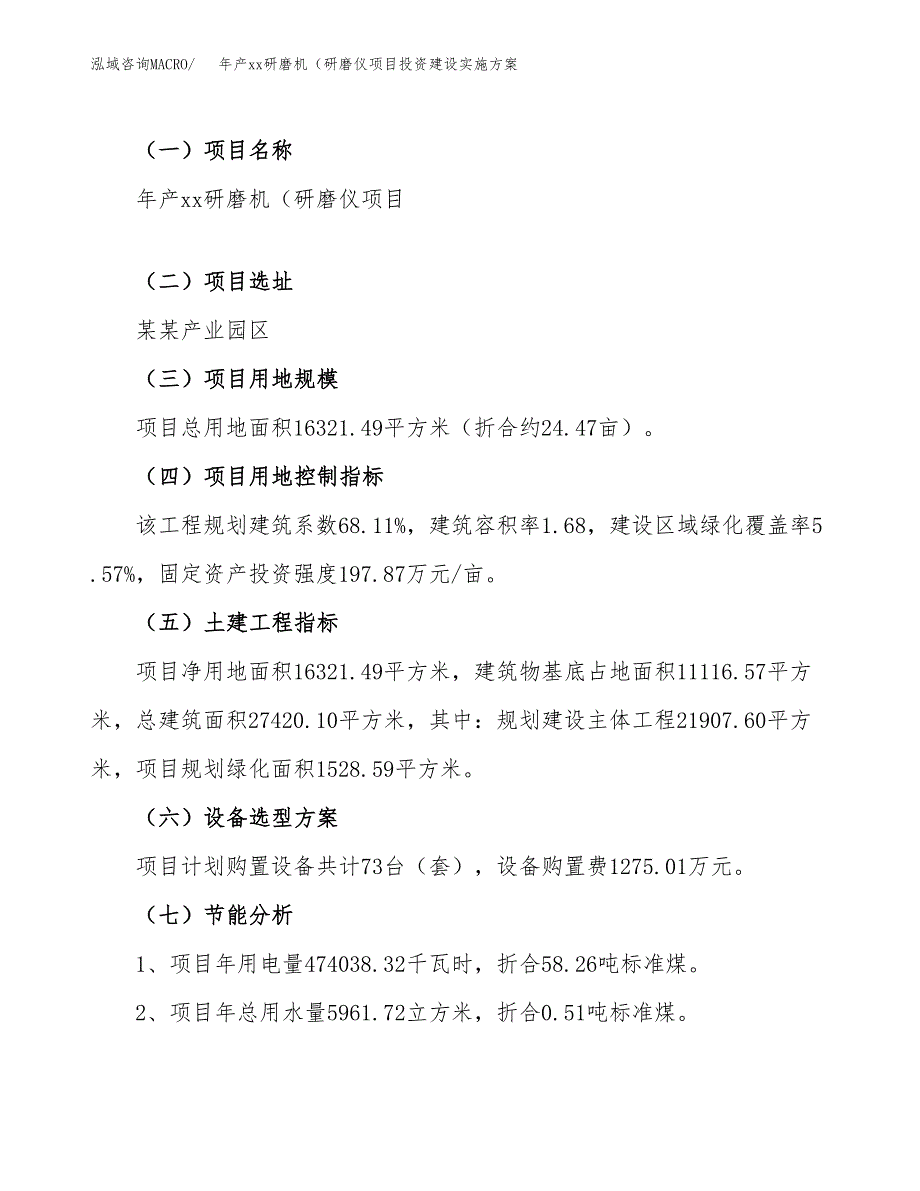 泓域咨询MACRO/　年产xx研磨机（研磨仪项目投资建设实施方案

（一）项目名称

年产xx研磨机（研磨仪项目

（二）项目选址

某某产业园区

（三）项目用地规模

项目总用地面积16321.49平方米（折合约24.47亩）。

（四）项目用地控制指标

该工程规划建筑系数68.11%，建筑容积率1.68，建设区域绿化覆盖率5.57%，固定资产投资强度197.87万元/亩。

（五）土建工程指标

项目净用地面积16321.49平方米，建筑物基底占地面积11116.57平方米，总建筑面积27420.10平方米，其中：规划建设主体工程21907.60平方米，项目规划绿化面积1528.59平方米。

（六）设备选型方案

项目计划购置设备共计73台（套），设备购置费1275.01万元。

（七）节能分析

1、项目年用电量474038.32千瓦时，折合58.26吨标准煤。

2、项目年总用水量5961.72立方米，折合0.51吨标准煤。